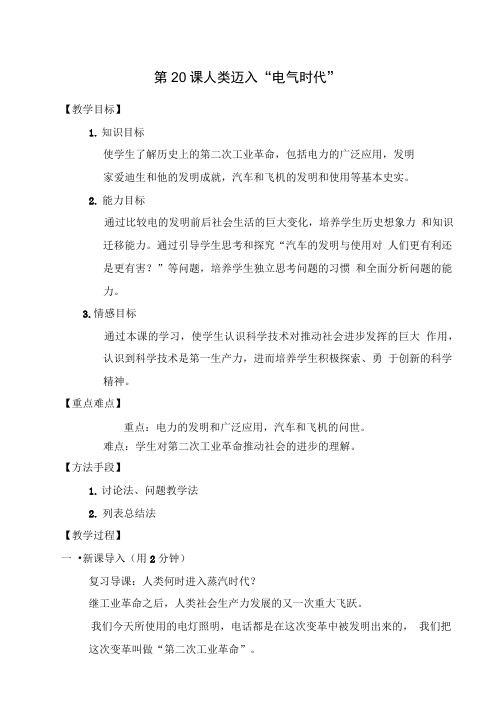 第 20 课人类迈入“电气时代”

【教学目标】

1. 知识目标

使学生了解历史上的第二次工业革命，包括电力的广泛应用，发明家爱迪生和他的发明成就，汽车和飞机的发明和使用等基本史实。

2. 能力目标

通过比较电的发明前后社会生活的巨大变化，培养学生历史想象力 和知识迁移能力。通过引导学生思考和探究“汽车的发明与使用对 人们更有利还是更有害？”等问题，培养学生独立思考问题的习惯 和全面分析问题的能力。

3. 情感目标

通过本课的学习，使学生认识科学技术对推动社会进步发挥的巨大 作用，认识到科学技术是第一生产力，进而培养学生积极探索、勇 于创新的科学精神。

【重点难点】

重点：电力的发明和广泛应用，汽车和飞机的问世。

难点：学生对第二次工业革命推动社会的进步的理解。

【方法手段】

1. 讨论法、问题教学法

2. 列表总结法

【教学过程】

一 •新课导入（用 2 分钟）

复习导课：人类何时进入蒸汽时代？

继工业革命之后，人类社会生产力发展的又一次重大飞跃。

我们今天所使用的电灯照明，电话都是在这次变革中被发明出来的， 我们把这次变革叫做“第二次工业革命”。